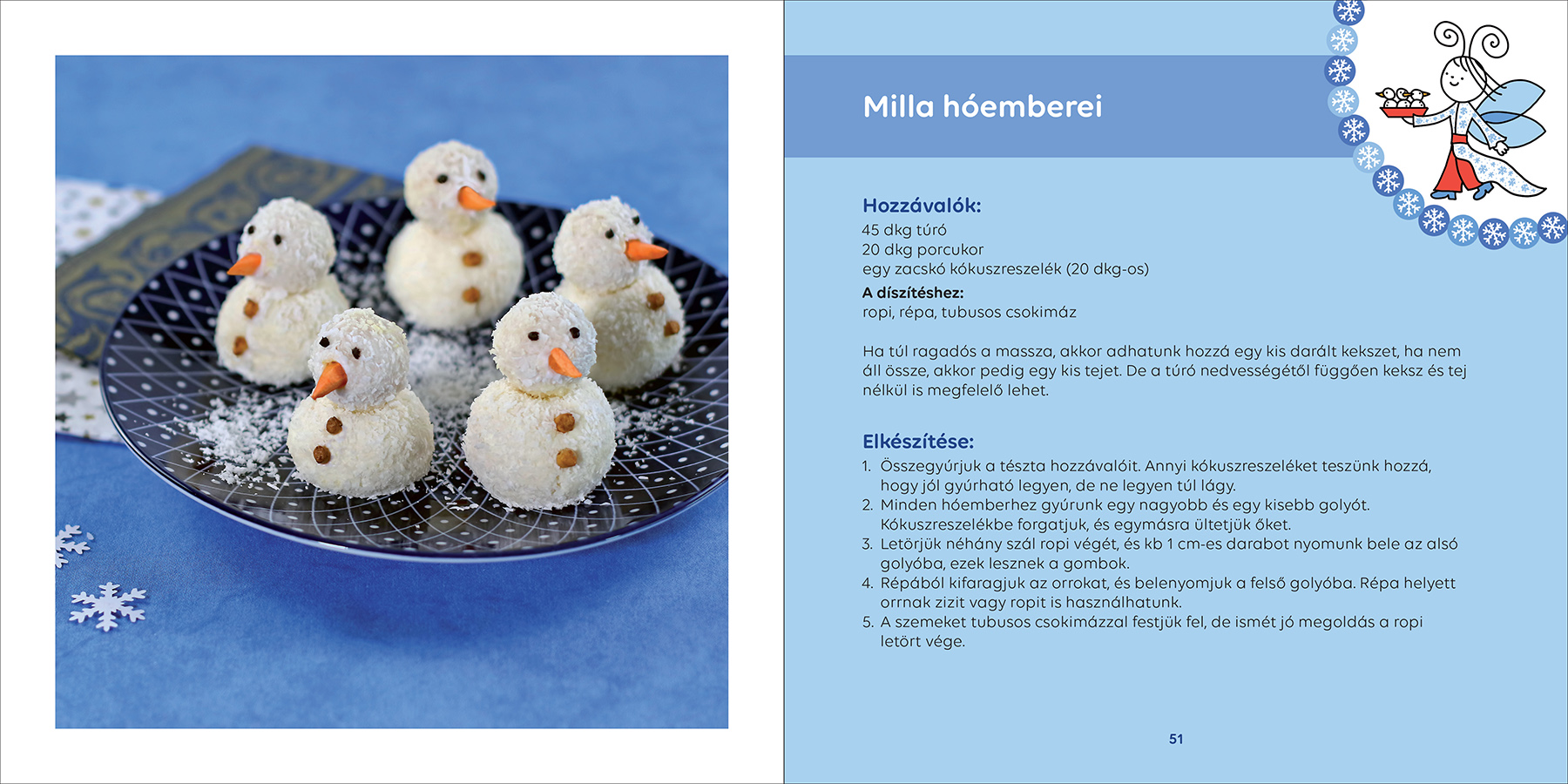 Milla hóemberei

Hozzávalók:
45 dkg túró
20 dkg porcukor
egy zacskó kókuszreszelék (20 dkg-os)
A díszítéshez:
ropi, répa, tubusos csokimáz

Ha túl ragadós a massza, akkor adhatunk hozzá egy kis darált kekszet, ha nem áll össze, akkor pedig egy kis tejet. De a túró nedvességétől függően keksz és tej nélkül is megfelelő lehet.

Elkészítése:
1. Összegyúrjuk a tészta hozzávalóit. Annyi kókuszreszeléket teszünk hozzá, hogy jól gyúrható legyen, de ne legyen túl lágy.
2. Minden hóemberhez gyúrunk egy nagyobb és egy kisebb golyót. Kókuszreszelékbe forgatjuk, és egymásra ültetjük őket.
3. Letörjük néhány szál ropi végét, és kb 1 cm-es darabot nyomunk bele az alsó golyóba, ezek lesznek a gombok.
4. Répából kifaragjuk az orrokat, és belenyomjuk a felső golyóba. Répa helyett orrnak zizit vagy ropit is használhatunk.
5. A szemeket tubusos csokimázzal festjük fel, de ismét jó megoldás a ropi letört vége.

51